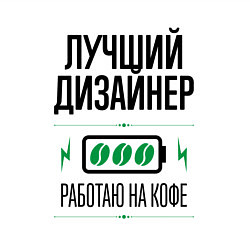 ЛУЧШИЙ ДИЗАЙНЕР

РАБОТАЮ НА КОФЕ